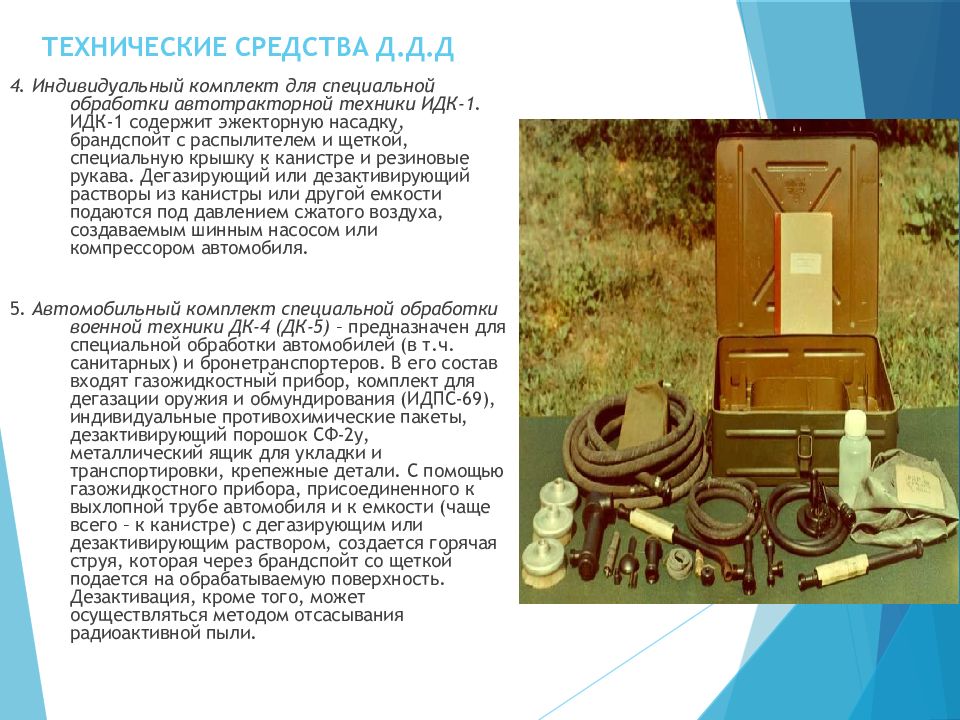 ТЕХНИЧЕСКИЕ СРЕДСТВА Д.Д.Д

4. Индивидуальный комплект для специальной обработки автотракторной техники ИДК-1. ИДК-1 содержит эжекторную насадку, брандспойт с распылителем и щеткой, специальную крышку к канистре и резиновые рукава. Дегазирующий или дезактивирующий растворы из канистры или другой емкости подаются под давлением сжатого воздуха, создаваемым шинным насосом или компрессором автомобиля.

5. Автомобильный комплект специальной обработки военной техники ДК-4 (ДК-5) – предназначен для специальной обработки автомобилей (в т.ч. санитарных) и бронетранспортеров. В его состав входят газожидкостный прибор, комплект для дегазации оружия и обмундирования (ИДПС-69), индивидуальные противохимические пакеты, дезактивирующий порошок СФ-2у, металлический ящик для укладки и транспортировки, крепежные детали. С помощью газожидкостного прибора, присоединенного к выхлопной трубе автомобиля и к емкости (чаще всего – к канистре) с дегазирующим или дезактивирующим раствором, создается горячая струя, которая через брандспойт со щеткой подается на обрабатываемую поверхность. Дезактивация, кроме того, может осуществляться методом отсасывания радиоактивной пыли.